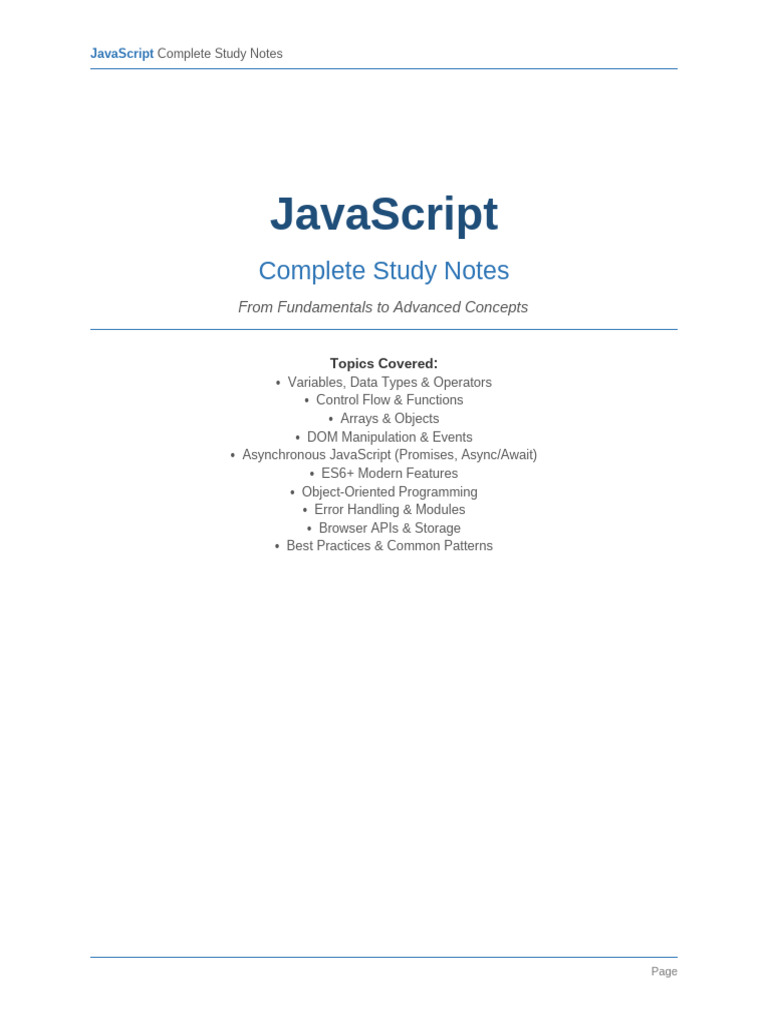 JavaScript Complete Study Notes

JavaScript

Complete Study Notes

From Fundamentals to Advanced Concepts

Topics Covered:
• Variables, Data Types & Operators
• Control Flow & Functions
• Arrays & Objects
• DOM Manipulation & Events
• Asynchronous JavaScript (Promises, Async/Await)
• ES6+ Modern Features
• Object-Oriented Programming
• Error Handling & Modules
• Browser APIs & Storage
• Best Practices & Common Patterns

Page